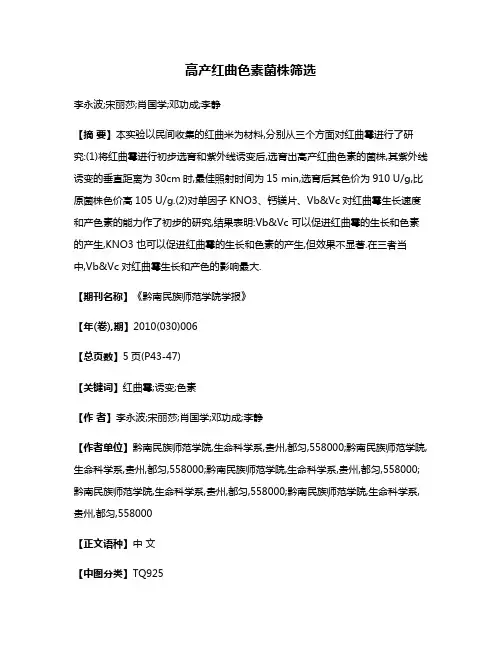 高产红曲色素菌株筛选

李永波;宋丽莎;肖国学;邓功成;李静

【摘 要】本实验以民间收集的红曲米为材料,分别从三个方面对红曲霉进行了研究:(1)将红曲霉进行初步选育和紫外线诱变后,选育出高产红曲色素的菌株,其紫外线诱变的垂直距离为 30cm 时,最佳照射时间为 15 min,选育后其色价为 910 U/g,比原菌株色价高 105 U/g.(2)对单因子 KNO3、钙镁片、Vb&Vc 对红曲霉生长速度和产色素的能力作了初步的研究,结果表明:Vb&Vc 可以促进红曲霉的生长和色素的产生,KNO3 也可以促进红曲霉的生长和色素的产生,但效果不显著.在三者当中,Vb&Vc 对红曲霉生长和产色的影响最大.

【期刊名称】《黔南民族师范学院学报》

【年(卷),期】2010(030)006

【总页数】5 页(P43-47)

【关键词】红曲霉;诱变;色素

【作 者】李永波;宋丽莎;肖国学;邓功成;李静

【作者单位】黔南民族师范学院,生命科学系,贵州,都匀,558000;黔南民族师范学院,生命科学系,贵州,都匀,558000;黔南民族师范学院,生命科学系,贵州,都匀,558000;黔南民族师范学院,生命科学系,贵州,都匀,558000;黔南民族师范学院,生命科学系,贵州,都匀,558000

【正文语种】中 文

【中图分类】TQ925